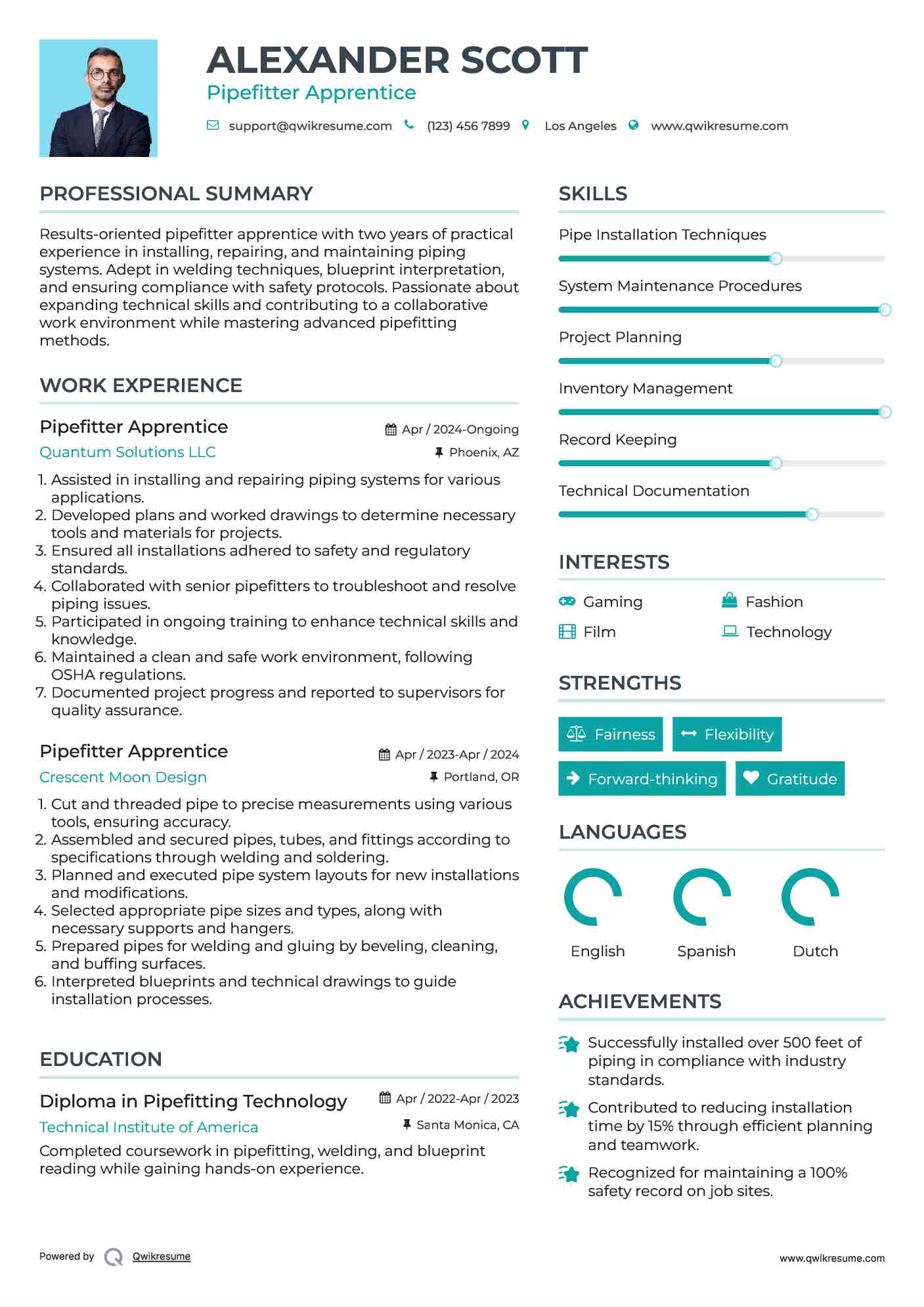 ALEXANDER SCOTT
Pipefitter Apprentice

support@qwikresume.com (123) 456 7899 Los Angeles www.qwikresume.com

PROFESSIONAL SUMMARY

Results-oriented pipefitter apprentice with two years of practical experience in installing, repairing, and maintaining piping systems. Adept in welding techniques, blueprint interpretation, and ensuring compliance with safety protocols. Passionate about expanding technical skills and contributing to a collaborative work environment while mastering advanced pipefitting methods.

WORK EXPERIENCE

Pipefitter Apprentice
Apr / 2024-Ongoing
Quantum Solutions LLC
Phoenix, AZ

1. Assisted in installing and repairing piping systems for various applications.
2. Developed plans and worked drawings to determine necessary tools and materials for projects.
3. Ensured all installations adhered to safety and regulatory standards.
4. Collaborated with senior pipefitters to troubleshoot and resolve piping issues.
5. Participated in ongoing training to enhance technical skills and knowledge.
6. Maintained a clean and safe work environment, following OSHA regulations.
7. Documented project progress and reported to supervisors for quality assurance.

Pipefitter Apprentice
Apr / 2023-Apr / 2024
Crescent Moon Design
Portland, OR

1. Cut and threaded pipe to precise measurements using various tools, ensuring accuracy.
2. Assembled and secured pipes, tubes, and fittings according to specifications through welding and soldering.
3. Planned and executed pipe system layouts for new installations and modifications.
4. Selected appropriate pipe sizes and types, along with necessary supports and hangers.
5. Prepared pipes for welding and gluing by beveling, cleaning, and buffing surfaces.
6. Interpreted blueprints and technical drawings to guide installation processes.

EDUCATION

Diploma in Pipefitting Technology
Apr / 2022-Apr / 2023
Technical Institute of America
Santa Monica, CA

Completed coursework in pipefitting, welding, and blueprint reading while gaining hands-on experience.

SKILLS

Pipe Installation Techniques
System Maintenance Procedures
Project Planning
Inventory Management
Record Keeping
Technical Documentation

INTERESTS

Gaming
Fashion
Film
Technology

STRENGTHS

Fairness
Flexibility
Forward-thinking
Gratitude

LANGUAGES

English
Spanish
Dutch

ACHIEVEMENTS

Successfully installed over 500 feet of piping in compliance with industry standards.

Contributed to reducing installation time by 15% through efficient planning and teamwork.

Recognized for maintaining a 100% safety record on job sites.

Powered by Qwikresume
www.qwikresume.com